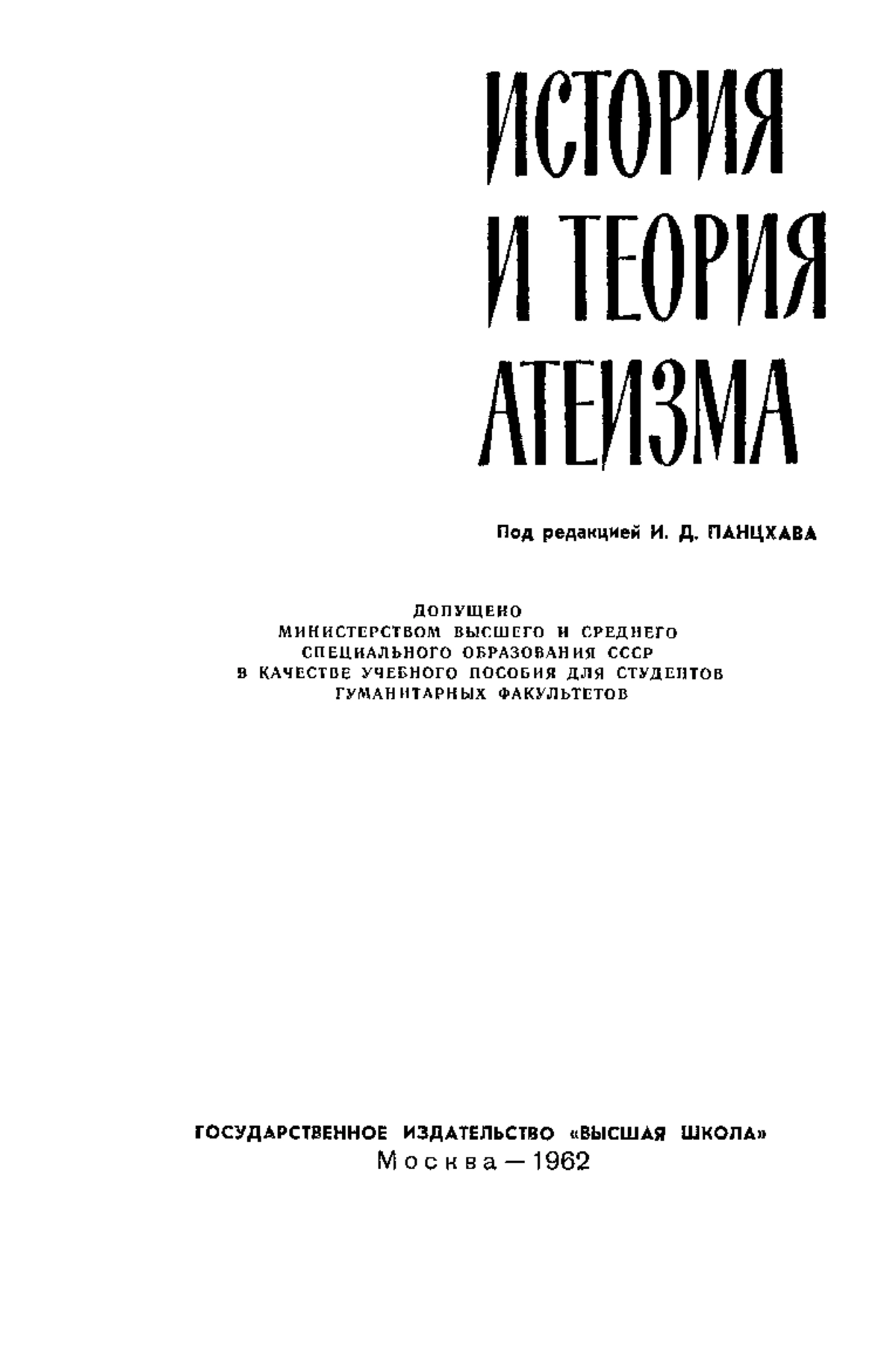 ИСТОРИЯ И ТЕОРИЯ АТЕИЗМА

Под редакцией И. Д. ПАНЦХАВА

ДОПУЩЕНО
МИНИСТЕРСТВОМ ВЫСШЕГО И СРЕДНЕГО
СПЕЦИАЛЬНОГО ОБРАЗОВАНИЯ СССР
В КАЧЕСТВЕ УЧЕБНОГО ПОСОБИЯ ДЛЯ СТУДЕНТОВ
ГУМАНИТАРНЫХ ФАКУЛЬТЕТОВ

ГОСУДАРСТВЕННОЕ ИЗДАТЕЛЬСТВО «ВЫСШАЯ ШКОЛА»
Москва — 1962